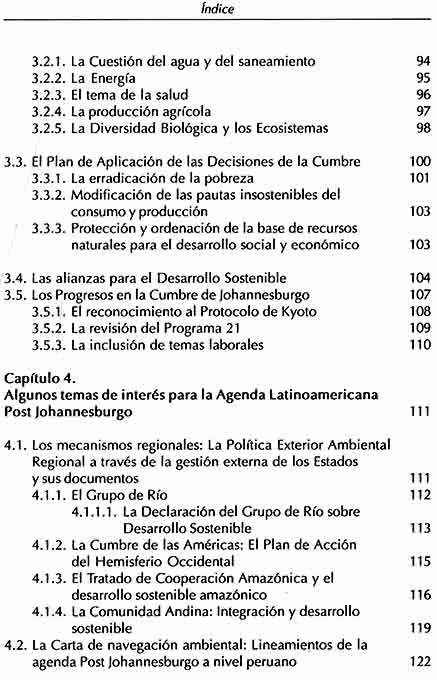 Índice

3.2.1. La Cuestión del agua y del saneamiento 94
3.2.2. La Energía 95
3.2.3. El tema de la salud 96
3.2.4. La producción agrícola 97
3.2.5. La Diversidad Biológica y los Ecosistemas 98

3.3. El Plan de Aplicación de las Decisiones de la Cumbre 100
3.3.1. La erradicación de la pobreza 101
3.3.2. Modificación de las pautas insostenibles del consumo y producción 103
3.3.3. Protección y ordenación de la base de recursos naturales para el desarrollo social y económico 103

3.4. Las alianzas para el Desarrollo Sostenible 104
3.5. Los Progresos en la Cumbre de Johannesburgo 107
3.5.1. El reconocimiento al Protocolo de Kyoto 108
3.5.2. La revisión del Programa 21 109
3.5.3. La inclusión de temas laborales 110

Capítulo 4.
Algunos temas de interés para la Agenda Latinoamericana Post Johannesburgo 111

4.1. Los mecanismos regionales: La Política Exterior Ambiental Regional a través de la gestión externa de los Estados y sus documentos 111
4.1.1. El Grupo de Río 112
4.1.1.1. La Declaración del Grupo de Río sobre Desarrollo Sostenible 113
4.1.2. La Cumbre de las Américas: El Plan de Acción del Hemisferio Occidental 115
4.1.3. El Tratado de Cooperación Amazónica y el desarrollo sostenible amazónico 116
4.1.4. La Comunidad Andina: Integración y desarrollo sostenible 119
4.2. La Carta de navegación ambiental: Lineamientos de la agenda Post Johannesburgo a nivel peruano 122